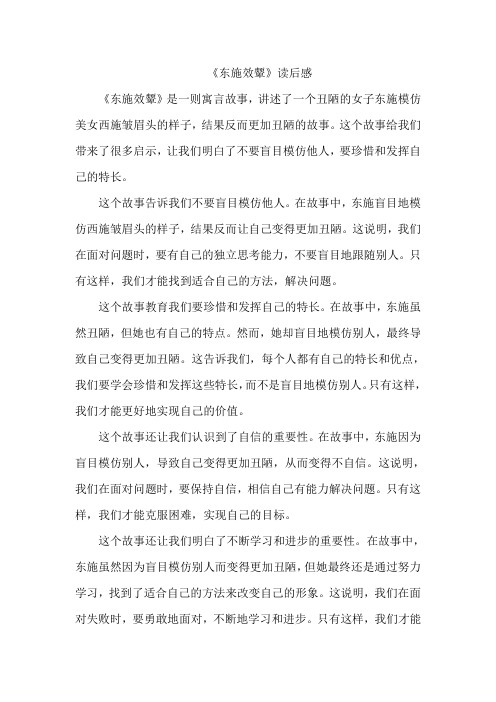 《东施效颦》读后感

《东施效颦》是一则寓言故事，讲述了一个丑陋的女子东施模仿美女西施皱眉头的样子，结果反而更加丑陋的故事。这个故事给我们带来了很多启示，让我们明白了不要盲目模仿他人，要珍惜和发挥自己的特长。

这个故事告诉我们不要盲目模仿他人。在故事中，东施盲目地模仿西施皱眉头的样子，结果反而让自己变得更加丑陋。这说明，我们在面对问题时，要有自己的独立思考能力，不要盲目地跟随别人。只有这样，我们才能找到适合自己的方法，解决问题。

这个故事教育我们要珍惜和发挥自己的特长。在故事中，东施虽然丑陋，但她也有自己的特点。然而，她却盲目地模仿别人，最终导致自己变得更加丑陋。这告诉我们，每个人都有自己的特长和优点，我们要学会珍惜和发挥这些特长，而不是盲目地模仿别人。只有这样，我们才能更好地实现自己的价值。

这个故事还让我们认识到了自信的重要性。在故事中，东施因为盲目模仿别人，导致自己变得更加丑陋，从而变得不自信。这说明，我们在面对问题时，要保持自信，相信自己有能力解决问题。只有这样，我们才能克服困难，实现自己的目标。

这个故事还让我们明白了不断学习和进步的重要性。在故事中，东施虽然因为盲目模仿别人而变得更加丑陋，但她最终还是通过努力学习，找到了适合自己的方法来改变自己的形象。这说明，我们在面对失败时，要勇敢地面对，不断地学习和进步。只有这样，我们才能